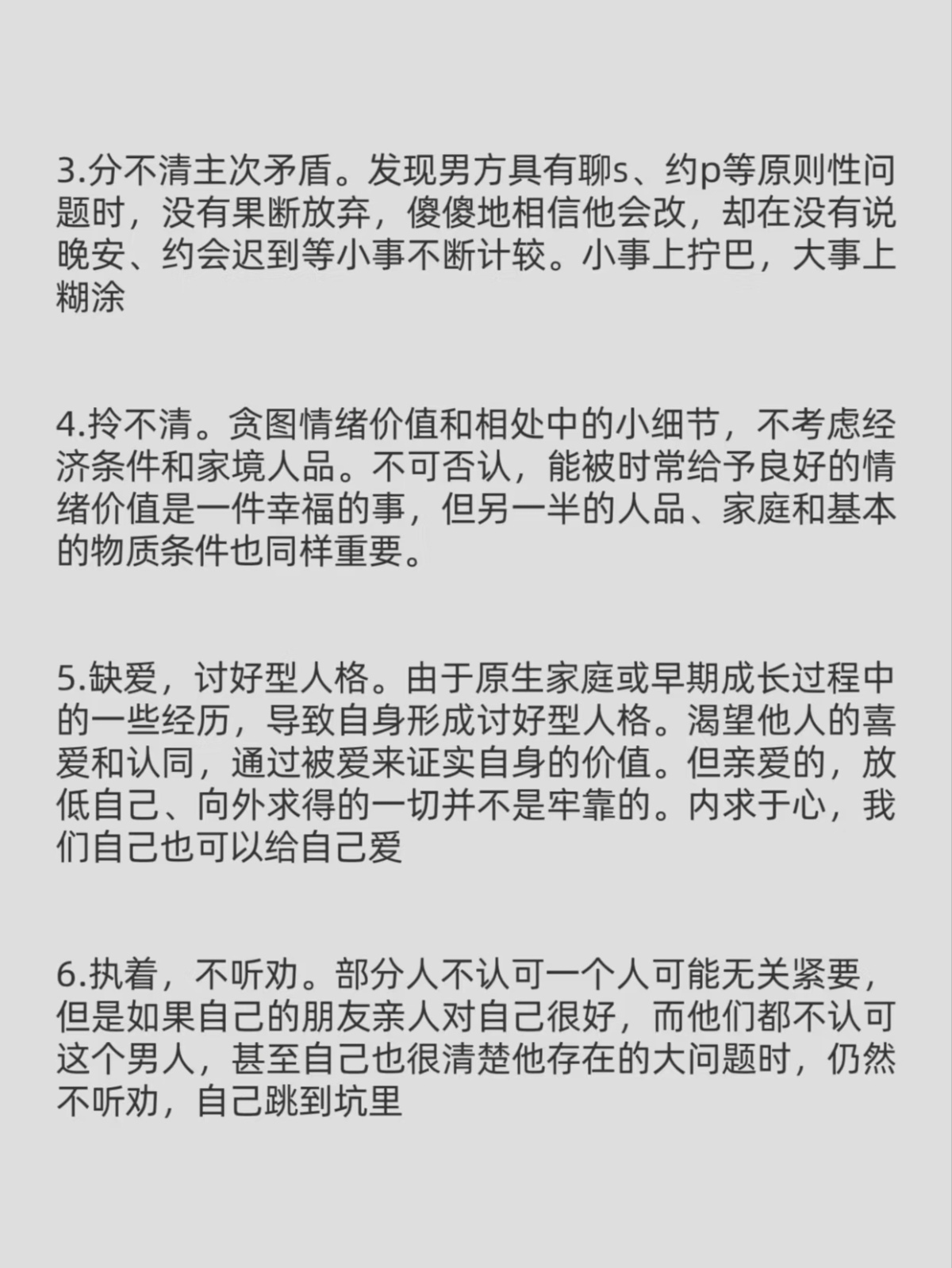 3.分不清主次矛盾。发现男方具有聊s、约p等原则性问题时，没有果断放弃，傻傻地相信他会改，却在没有说晚安、约会迟到等小事不断计较。小事上拧巴，大事上糊涂

4.拎不清。贪图情绪价值和相处中的小细节，不考虑经济条件和家境人品。不可否认，能被时常给予良好的情绪价值是一件幸福的事，但另一半的人品、家庭和基本的物质条件也同样重要。

5.缺爱，讨好型人格。由于原生家庭或早期成长过程中的一些经历，导致自身形成讨好型人格。渴望他人的喜爱和认同，通过被爱来证实自身的价值。但亲爱的，放低自己、向外求得的一切并不是牢靠的。内求于心，我们自己也可以给自己爱

6.执着，不听劝。部分人不认可一个人可能无关紧要，但是如果自己的朋友亲人对自己很好，而他们都不认可这个男人，甚至自己也很清楚他存在的大问题时，仍然不听劝，自己跳到坑里